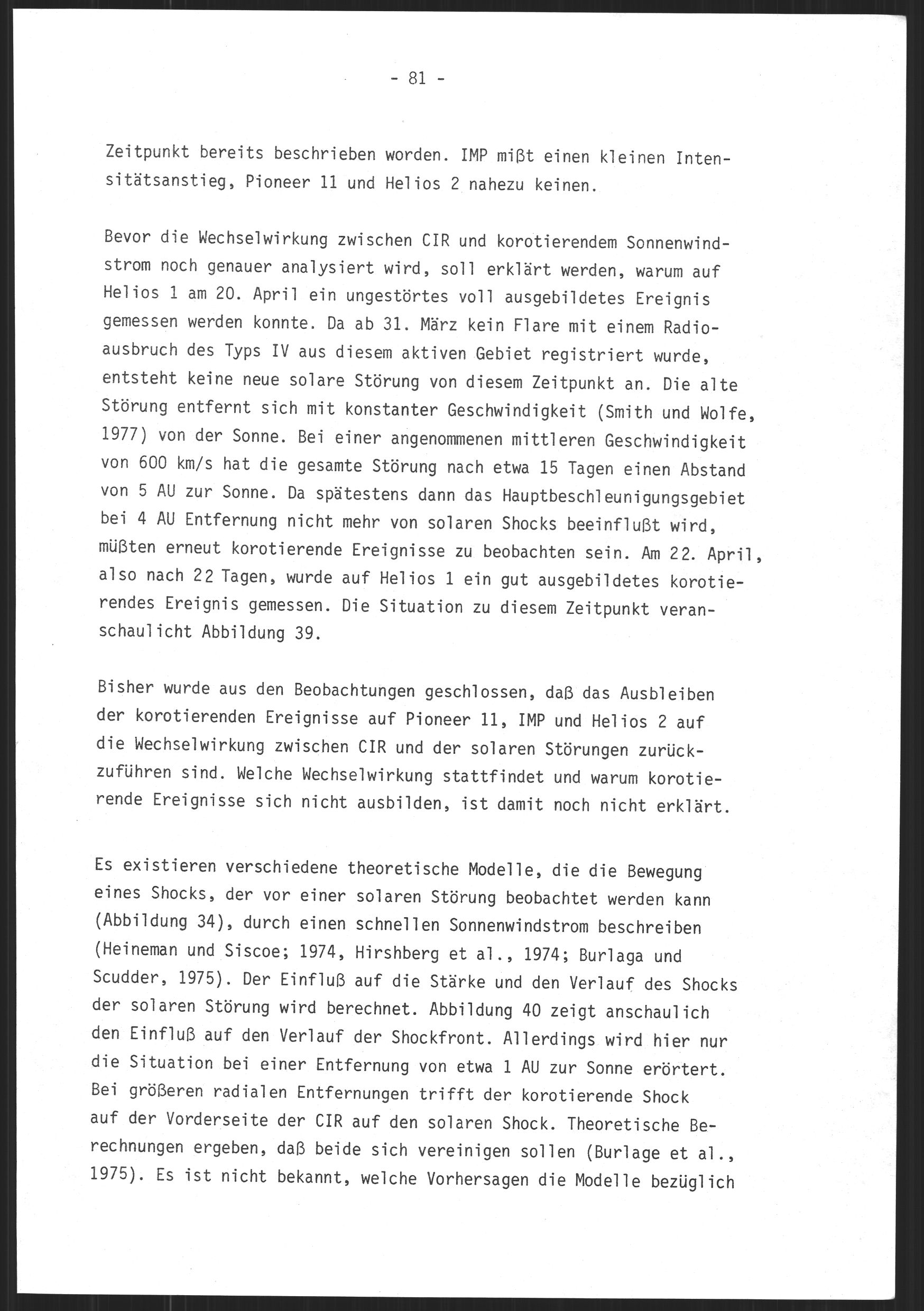 - 81 -

Zeitpunkt bereits beschrieben worden. IMP mißt einen kleinen Intensitätsanstieg, Pioneer 11 und Helios 2 nahezu keinen.

Bevor die Wechselwirkung zwischen CIR und korotierendem Sonnenwindstrom noch genauer analysiert wird, soll erklärt werden, warum auf Helios 1 am 20. April ein ungestörtes voll ausgebildetes Ereignis gemessen werden konnte. Da ab 31. März kein Flare mit einem Radioausbruch des Typs IV aus diesem aktiven Gebiet registriert wurde, entsteht keine neue solare Störung von diesem Zeitpunkt an. Die alte Störung entfernt sich mit konstanter Geschwindigkeit (Smith und Wolfe, 1977) von der Sonne. Bei einer angenommenen mittleren Geschwindigkeit von 600 km/s hat die gesamte Störung nach etwa 15 Tagen einen Abstand von 5 AU zur Sonne. Da spätestens dann das Hauptbeschleunigungsgebiet bei 4 AU Entfernung nicht mehr von solaren Shocks beeinflußt wird, müßten erneut korotierende Ereignisse zu beobachten sein. Am 22. April, also nach 22 Tagen, wurde auf Helios 1 ein gut ausgebildetes korotierendes Ereignis gemessen. Die Situation zu diesem Zeitpunkt veranschaulicht Abbildung 39.

Bisher wurde aus den Beobachtungen geschlossen, daß das Ausbleiben der korotierenden Ereignisse auf Pioneer 11, IMP und Helios 2 auf die Wechselwirkung zwischen CIR und der solaren Störungen zurückzuführen sind. Welche Wechselwirkung stattfindet und warum korotierende Ereignisse sich nicht ausbilden, ist damit noch nicht erklärt.

Es existieren verschiedene theoretische Modelle, die die Bewegung eines Shocks, der vor einer solaren Störung beobachtet werden kann (Abbildung 34), durch einen schnellen Sonnenwindstrom beschreiben (Heineman und Siscoe; 1974, Hirshberg et al., 1974; Burlaga und Scudder, 1975). Der Einfluß auf die Stärke und den Verlauf des Shocks der solaren Störung wird berechnet. Abbildung 40 zeigt anschaulich den Einfluß auf den Verlauf der Shockfront. Allerdings wird hier nur die Situation bei einer Entfernung von etwa 1 AU zur Sonne erörtert. Bei größeren radialen Entfernungen trifft der korotierende Shock auf der Vorderseite der CIR auf den solaren Shock. Theoretische Berechnungen ergeben, daß beide sich vereinigen sollen (Burlage et al., 1975). Es ist nicht bekannt, welche Vorhersagen die Modelle bezüglich